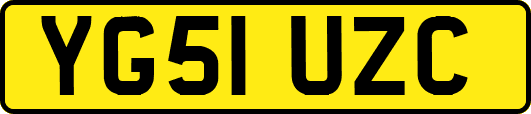 YG51 UZC